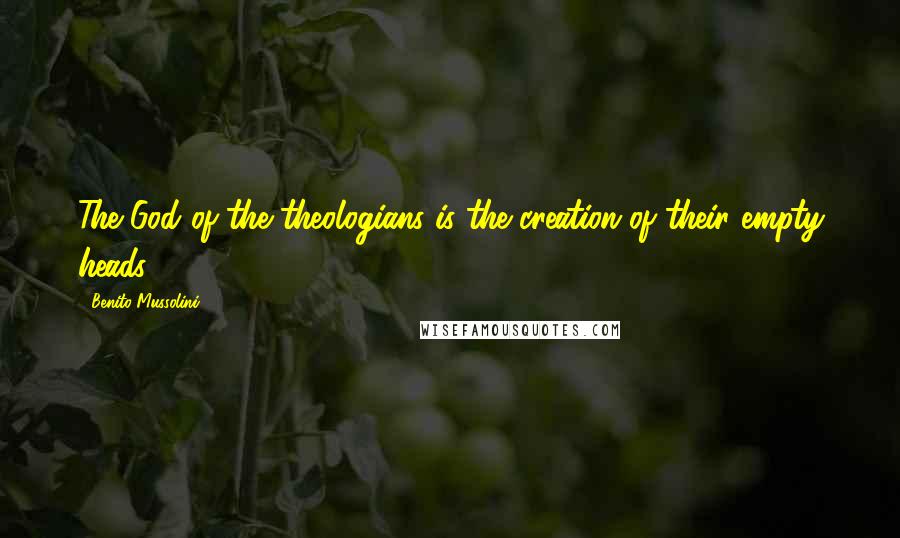 The God of the theologians is the creation of their empty heads.

Benito Mussolini

WISEFAMOUSQUOTES.COM